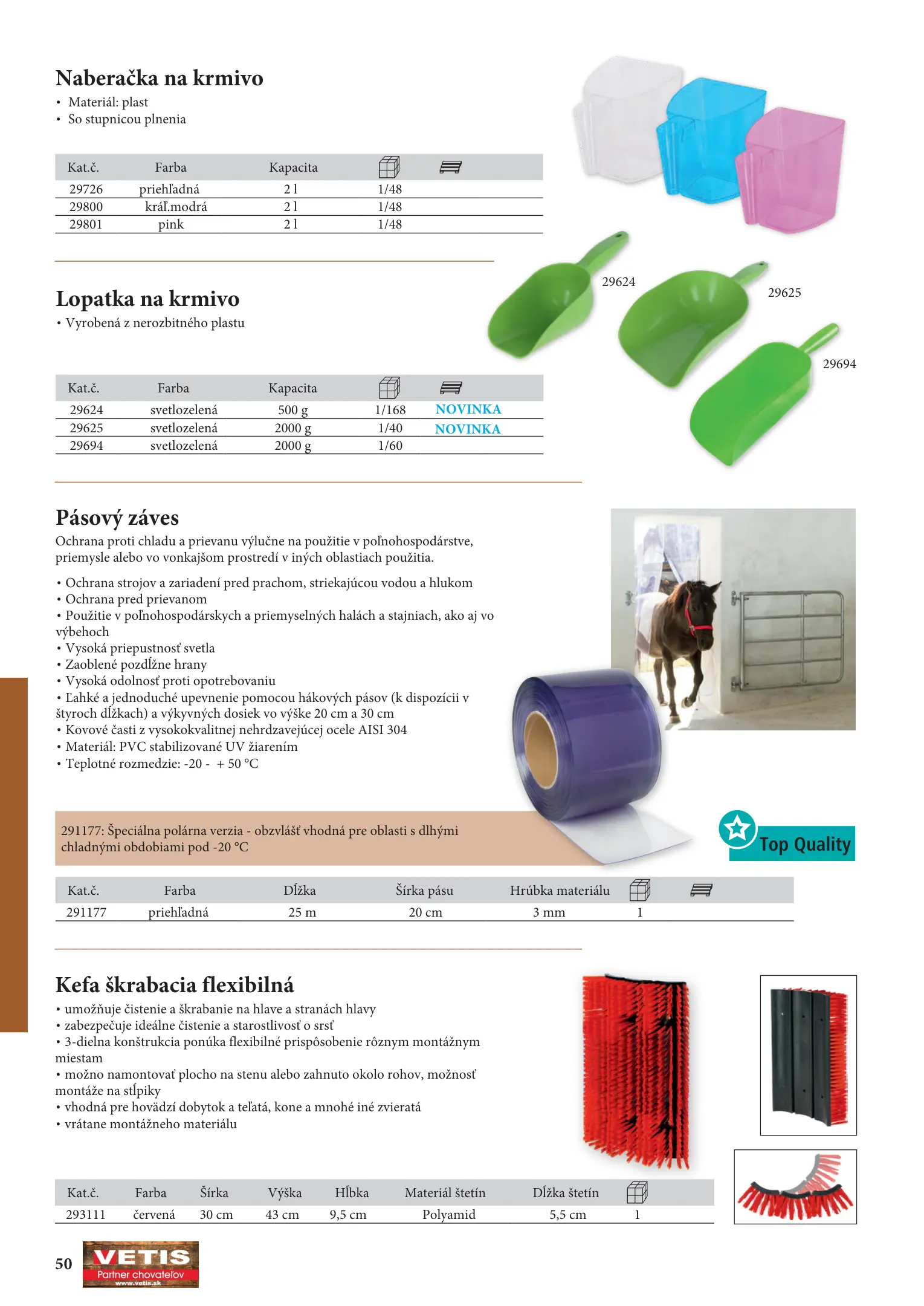 Naberačka na krmivo
• Materiál: plast
• So stupnicou plnenia

| Kat.č. | Farba | Kapacita | | |
|---|---|---|---|---|
| 29726 | priehľadná | 2 l | 1/48 | |
| 29800 | kráľ.modrá | 2 l | 1/48 | |
| 29801 | pink | 2 l | 1/48 | |

Lopatka na krmivo
• Vyrobená z nerozbitného plastu

29624
29625
29694

| Kat.č. | Farba | Kapacita | | |
|---|---|---|---|---|
| 29624 | svetlozelená | 500 g | 1/168 | NOVINKA |
| 29625 | svetlozelená | 2000 g | 1/40 | NOVINKA |
| 29694 | svetlozelená | 2000 g | 1/60 | |

Pásový záves
Ochrana proti chladu a prievanu výlučne na použitie v poľnohospodárstve, priemysle alebo vo vonkajšom prostredí v iných oblastiach použitia.

• Ochrana strojov a zariadení pred prachom, striekajúcou vodou a hlukom
• Ochrana pred prievanom
• Použitie v poľnohospodárskych a priemyselných halách a stajniach, ako aj vo výbehoch
• Vysoká priepustnosť svetla
• Zaoblené pozdĺžne hrany
• Vysoká odolnosť proti opotrebovaniu
• Ľahké a jednoduché upevnenie pomocou hákových pásov (k dispozícii v štyroch dĺžkach) a výkyvných dosiek vo výške 20 cm a 30 cm
• Kovové časti z vysokokvalitnej nehrdzavejúcej ocele AISI 304
• Materiál: PVC stabilizované UV žiarením
• Teplotné rozmedzie: -20 - + 50 °C

291177: Špeciálna polárna verzia - obzvlášť vhodná pre oblasti s dlhými chladnými obdobiami pod -20 °C

Top Quality

| Kat.č. | Farba | Dĺžka | Šírka pásu | Hrúbka materiálu | | |
|---|---|---|---|---|---|---|
| 291177 | priehľadná | 25 m | 20 cm | 3 mm | 1 | |

Kefa škrabacia flexibilná
• umožňuje čistenie a škrabanie na hlave a stranách hlavy
• zabezpečuje ideálne čistenie a starostlivosť o srsť
• 3-dielna konštrukcia ponúka flexibilné prispôsobenie rôznym montážnym miestam
• možno namontovať plocho na stenu alebo zahnuto okolo rohov, možnosť montáže na stĺpiky
• vhodná pre hovädzí dobytok a teľatá, kone a mnohé iné zvieratá
• vrátane montážneho materiálu

| Kat.č. | Farba | Šírka | Výška | Hĺbka | Materiál štetín | Dĺžka štetín | |
|---|---|---|---|---|---|---|---|
| 293111 | červená | 30 cm | 43 cm | 9,5 cm | Polyamid | 5,5 cm | 1 |

50
VETIS
Partner chovateľov
www.vetis.sk